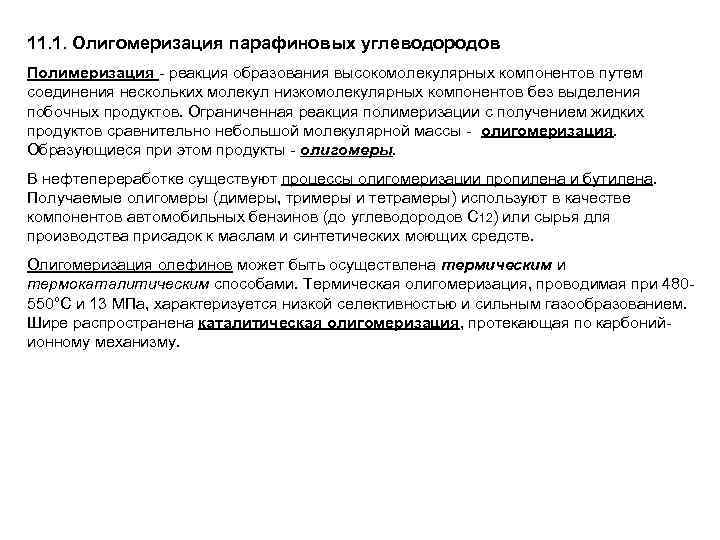 11.1. Олигомеризация парафиновых углеводородов

Полимеризация - реакция образования высокомолекулярных компонентов путем соединения нескольких молекул низкомолекулярных компонентов без выделения побочных продуктов. Ограниченная реакция полимеризации с получением жидких продуктов сравнительно небольшой молекулярной массы - олигомеризация. Образующиеся при этом продукты - олигомеры.

В нефтепереработке существуют процессы олигомеризации пропилена и бутилена. Получаемые олигомеры (димеры, тримеры и тетрамеры) используют в качестве компонентов автомобильных бензинов (до углеводородов $C_{12}$) или сырья для производства присадок к маслам и синтетических моющих средств.

Олигомеризация олефинов может быть осуществлена термическим и термокаталитическим способами. Термическая олигомеризация, проводимая при 480-550°С и 13 МПа, характеризуется низкой селективностью и сильным газообразованием. Шире распространена каталитическая олигомеризация, протекающая по карбоний-ионному механизму.